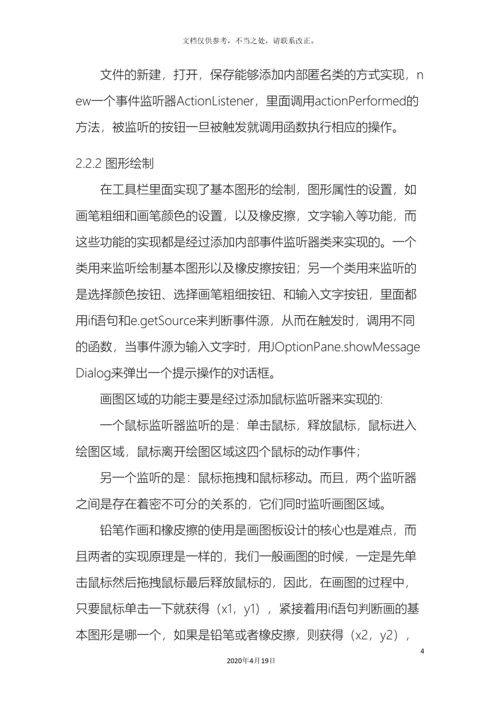 文档仅供参考，不当之处，请联系改正。

文件的新建，打开，保存能够添加内部匿名类的方式实现，new一个事件监听器ActionListener，里面调用actionPerformed的方法，被监听的按钮一旦被触发就调用函数执行相应的操作。

2.2.2 图形绘制

在工具栏里面实现了基本图形的绘制，图形属性的设置，如画笔粗细和画笔颜色的设置，以及橡皮擦，文字输入等功能，而这些功能的实现都是经过添加内部事件监听器类来实现的。一个类用来监听绘制基本图形以及橡皮擦按钮；另一个类用来监听的是选择颜色按钮、选择画笔粗细按钮、和输入文字按钮，里面都用if语句和e.getSource来判断事件源，从而在触发时，调用不同的函数，当事件源为输入文字时，用JOptionPane.showMessageDialog来弹出一个提示操作的对话框。

画图区域的功能主要是经过添加鼠标监听器来实现的:

一个鼠标监听器监听的是：单击鼠标，释放鼠标，鼠标进入绘图区域，鼠标离开绘图区域这四个鼠标的动作事件；

另一个监听的是：鼠标拖拽和鼠标移动。而且，两个监听器之间是存在着密不可分的关系的，它们同时监听画图区域。

铅笔作画和橡皮擦的使用是画图板设计的核心也是难点，而且两者的实现原理是一样的，我们一般画图的时候，一定是先单击鼠标然后拖拽鼠标最后释放鼠标的，因此，在画图的过程中，只要鼠标单击一下就获得（x1，y1），紧接着用if语句判断画的基本图形是哪一个，如果是铅笔或者橡皮擦，则获得（x2，y2），

4

2020年4月19日